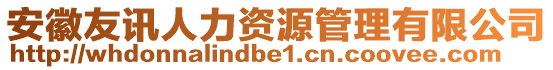 安徽友讯人力资源管理有限公司
http://whdonnalindbe1.cn.coovee.com